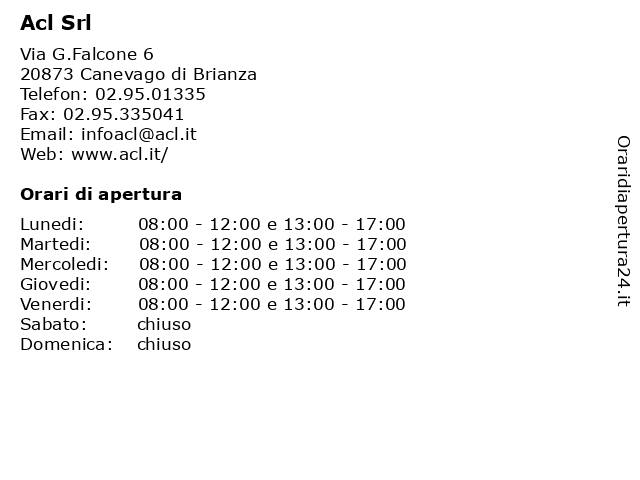 Acl Srl

Via G.Falcone 6
20873 Canevago di Brianza
Telefon: 02.95.01335
Fax: 02.95.335041
Email: infoacl@acl.it
Web: www.acl.it/

Orari di apertura

| | |
|---|---|
| Lunedi: | 08:00 - 12:00 e 13:00 - 17:00 |
| Martedi: | 08:00 - 12:00 e 13:00 - 17:00 |
| Mercoledi: | 08:00 - 12:00 e 13:00 - 17:00 |
| Giovedi: | 08:00 - 12:00 e 13:00 - 17:00 |
| Venerdi: | 08:00 - 12:00 e 13:00 - 17:00 |
| Sabato: | chiuso |
| Domenica: | chiuso |

Oraridiapertura24.it